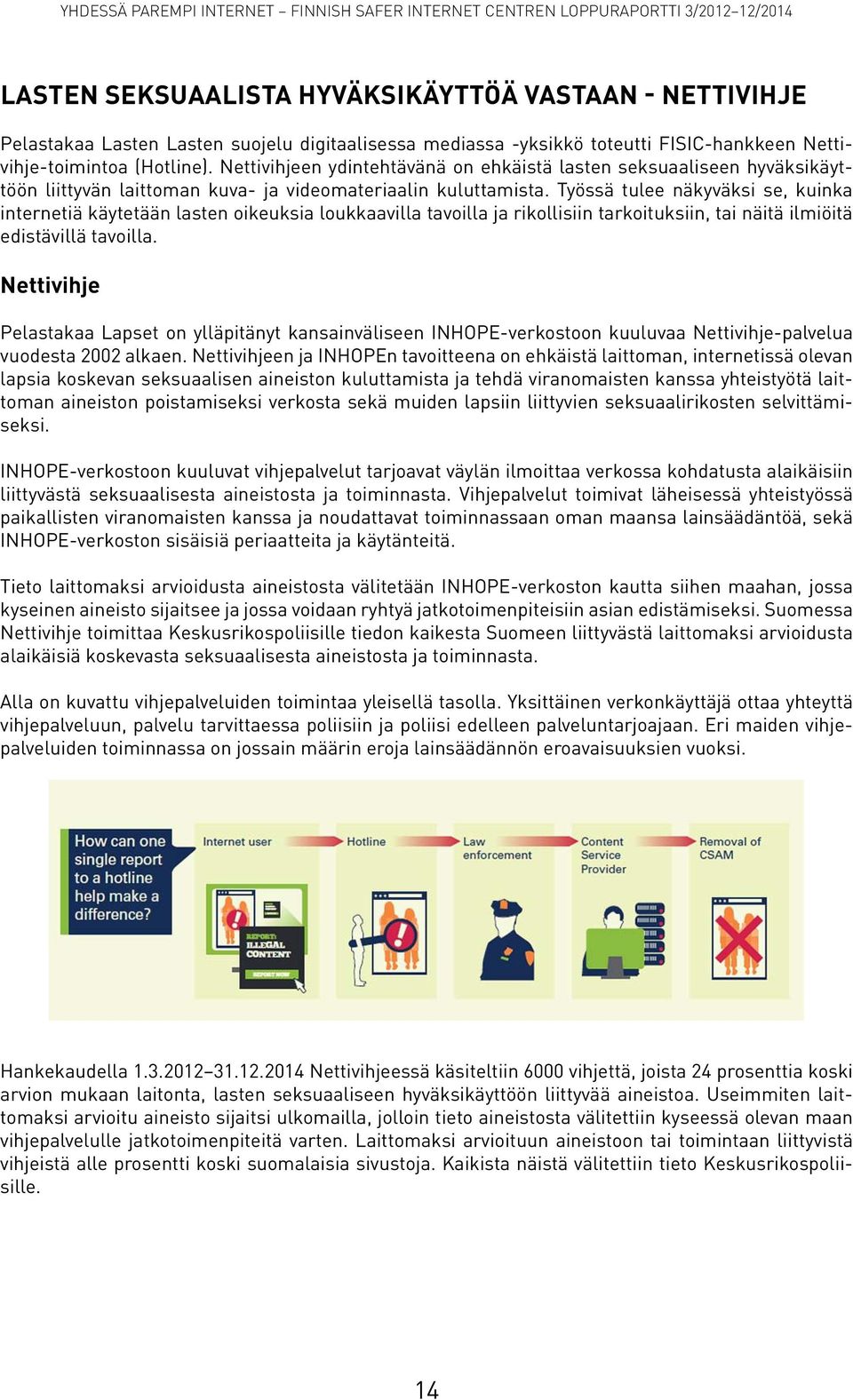 YHDESSÄ PAREMPI INTERNET – FINNISH SAFER INTERNET CENTREN LOPPURAPORTTI 3/2012–12/2014

LASTEN SEKSUAALISTA HYVÄKSIKÄYTTÖÄ VASTAAN - NETTIVIHJE

Pelastakaa Lasten Lasten suojelu digitaalisessa mediassa -yksikkö toteutti FISIC-hankkeen Nettivihje-toimintoa (Hotline). Nettivihjeen ydintehtävänä on ehkäistä lasten seksuaaliseen hyväksikäyttöön liittyvän laittoman kuva- ja videomateriaalin kuluttamista. Työssä tulee näkyväksi se, kuinka internetiä käytetään lasten oikeuksia loukkaavilla tavoilla ja rikollisiin tarkoituksiin, tai näitä ilmiöitä edistävillä tavoilla.

Nettivihje

Pelastakaa Lapset on ylläpitänyt kansainväliseen INHOPE-verkostoon kuuluvaa Nettivihje-palvelua vuodesta 2002 alkaen. Nettivihjeen ja INHOPEn tavoitteena on ehkäistä laittoman, internetissä olevan lapsia koskevan seksuaalisen aineiston kuluttamista ja tehdä viranomaisten kanssa yhteistyötä laittoman aineiston poistamiseksi verkosta sekä muiden lapsiin liittyvien seksuaalirikosten selvittämiseksi.

INHOPE-verkostoon kuuluvat vihjepalvelut tarjoavat väylän ilmoittaa verkossa kohdatusta alaikäisiin liittyvästä seksuaalisesta aineistosta ja toiminnasta. Vihjepalvelut toimivat läheisessä yhteistyössä paikallisten viranomaisten kanssa ja noudattavat toiminnassaan oman maansa lainsäädäntöä, sekä INHOPE-verkoston sisäisiä periaatteita ja käytänteitä.

Tieto laittomaksi arvioidusta aineistosta välitetään INHOPE-verkoston kautta siihen maahan, jossa kyseinen aineisto sijaitsee ja jossa voidaan ryhtyä jatkotoimenpiteisiin asian edistämiseksi. Suomessa Nettivihje toimittaa Keskusrikospoliisille tiedon kaikesta Suomeen liittyvästä laittomaksi arvioidusta alaikäisiä koskevasta seksuaalisesta aineistosta ja toiminnasta.

Alla on kuvattu vihjepalveluiden toimintaa yleisellä tasolla. Yksittäinen verkonkäyttäjä ottaa yhteyttä vihjepalveluun, palvelu tarvittaessa poliisiin ja poliisi edelleen palveluntarjoajaan. Eri maiden vihjepalveluiden toiminnassa on jossain määrin eroja lainsäädännön eroavaisuuksien vuoksi.

How can one single report to a hotline help make a difference?

Internet user

REPORT: ILLEGAL CONTENT

REPORT NOW

Hotline

Law enforcement

Content Service Provider

Removal of CSAM

Hankekaudella 1.3.2012–31.12.2014 Nettivihjeessä käsiteltiin 6000 vihjettä, joista 24 prosenttia koski arvion mukaan laitonta, lasten seksuaaliseen hyväksikäyttöön liittyvää aineistoa. Useimmiten laittomaksi arvioitu aineisto sijaitsi ulkomailla, jolloin tieto aineistosta välitettiin kyseessä olevan maan vihjepalvelulle jatkotoimenpiteitä varten. Laittomaksi arvioituun aineistoon tai toimintaan liittyvistä vihjeistä alle prosentti koski suomalaisia sivustoja. Kaikista näistä välitettiin tieto Keskusrikospoliisille.

14